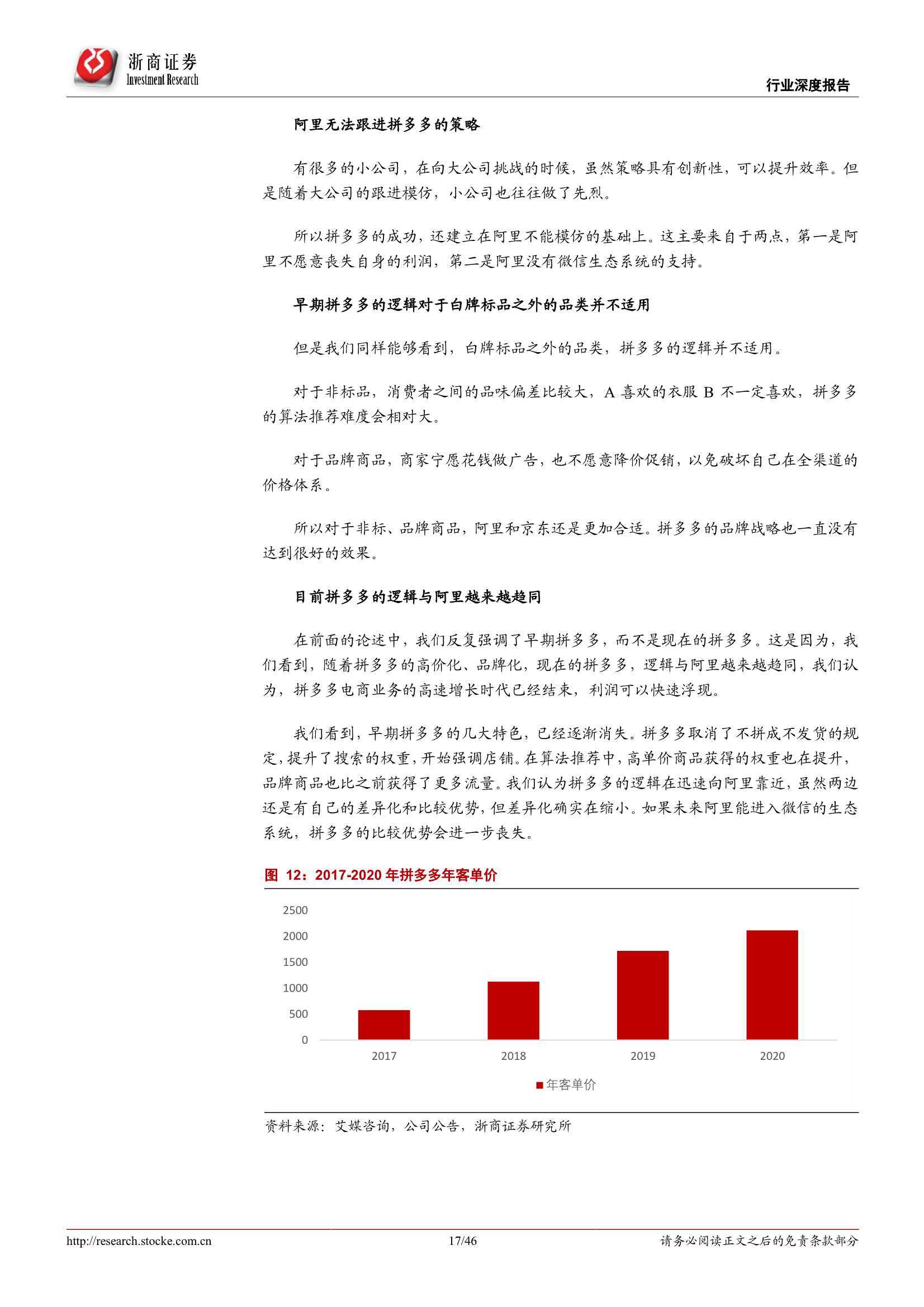 浙商证券
Investment Research

行业深度报告

阿里无法跟进拼多多的策略

有很多的小公司，在向大公司挑战的时候，虽然策略具有创新性，可以提升效率。但是随着大公司的跟进模仿，小公司也往往做了先烈。

所以拼多多的成功，还建立在阿里不能模仿的基础上。这主要来自于两点，第一是阿里不愿意丧失自身的利润，第二是阿里没有微信生态系统的支持。

早期拼多多的逻辑对于白牌标品之外的品类并不适用

但是我们同样能够看到，白牌标品之外的品类，拼多多的逻辑并不适用。

对于非标品，消费者之间的品味偏差比较大，A 喜欢的衣服 B 不一定喜欢，拼多多的算法推荐难度会相对大。

对于品牌商品，商家宁愿花钱做广告，也不愿意降价促销，以免破坏自己在全渠道的价格体系。

所以对于非标、品牌商品，阿里和京东还是更加合适。拼多多的品牌战略也一直没有达到很好的效果。

目前拼多多的逻辑与阿里越来越趋同

在前面的论述中，我们反复强调了早期拼多多，而不是现在的拼多多。这是因为，我们看到，随着拼多多的高价化、品牌化，现在的拼多多，逻辑与阿里越来越趋同，我们认为，拼多多电商业务的高速增长时代已经结束，利润可以快速浮现。

我们看到，早期拼多多的几大特色，已经逐渐消失。拼多多取消了不拼成不发货的规定，提升了搜索的权重，开始强调店铺。在算法推荐中，高单价商品获得的权重也在提升，品牌商品也比之前获得了更多流量。我们认为拼多多的逻辑在迅速向阿里靠近，虽然两边还是有自己的差异化和比较优势，但差异化确实在缩小。如果未来阿里能进入微信的生态系统，拼多多的比较优势会进一步丧失。

图 12：2017-2020 年拼多多年客单价

2500
2000
1500
1000
500
0
2017
2018
2019
2020
年客单价

资料来源：艾媒咨询，公司公告，浙商证券研究所

http://research.stocke.com.cn 17/46 请务必阅读正文之后的免责条款部分